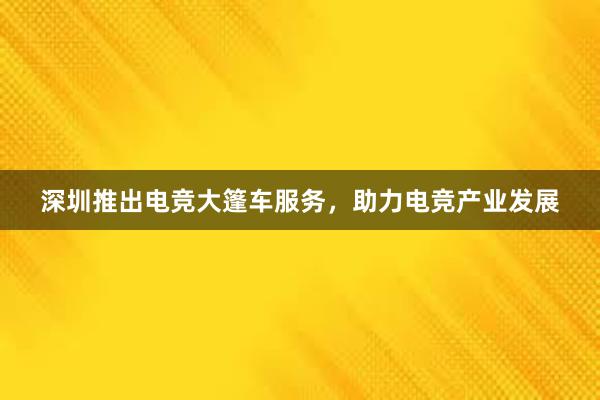 深圳推出电竞大篷车服务，助力电竞产业发展